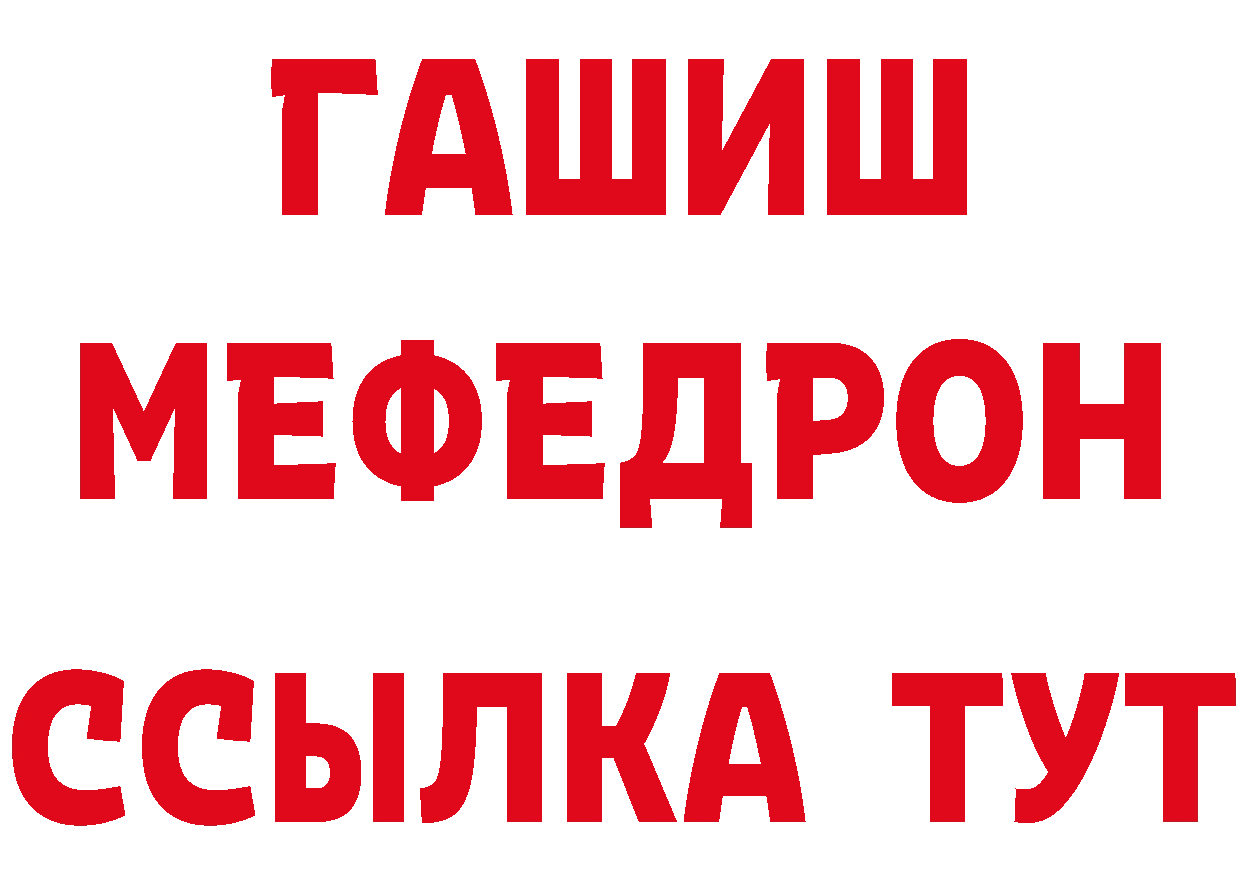 ГАШИШ
МЕФЕДРОН
ССЫЛКА ТУТ